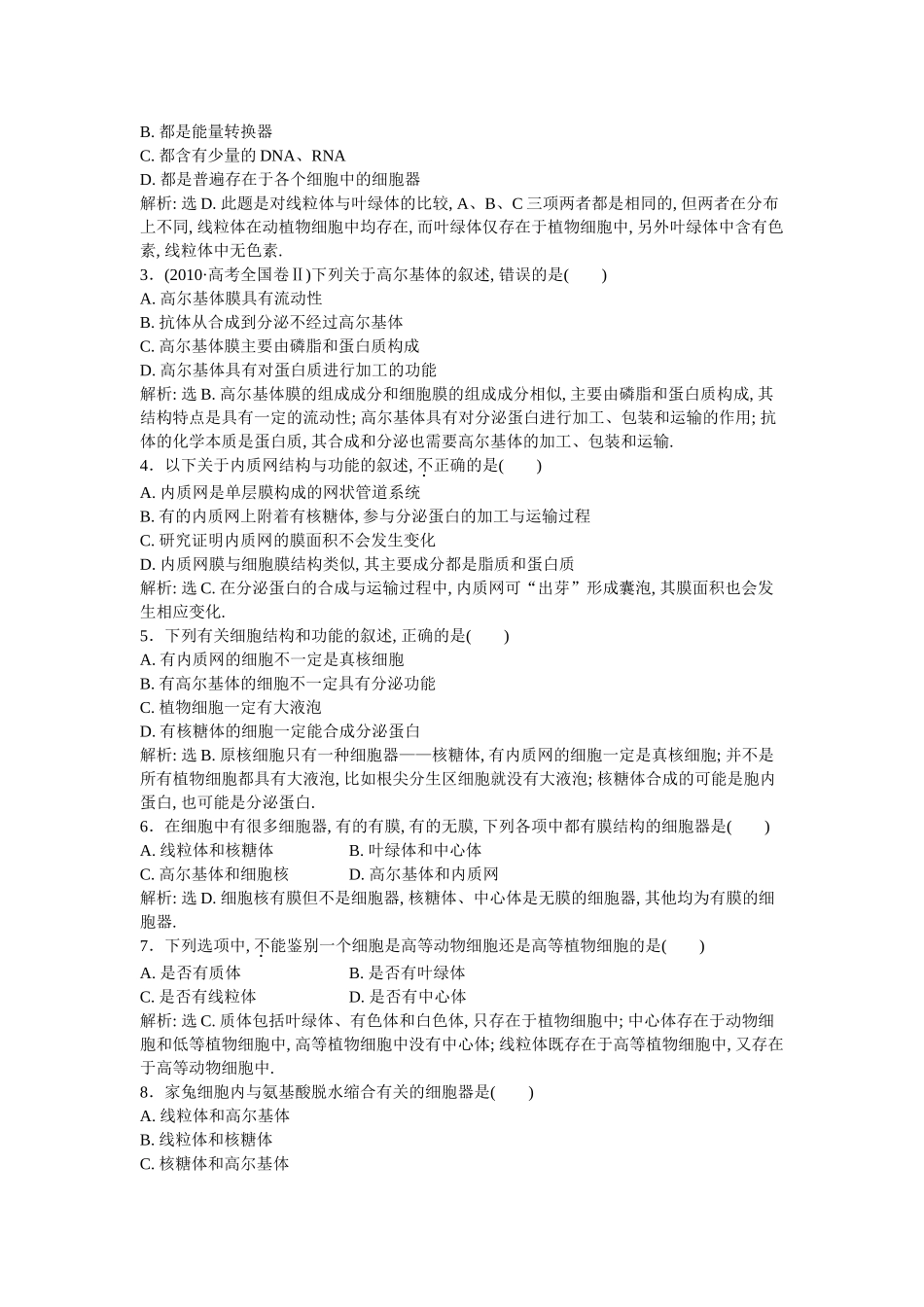 B.都是能量转换器
C.都含有少量的DNA、RNA
D.都是普遍存在于各个细胞中的细胞器
解析:选D.此题是对线粒体与叶绿体的比较,A、B、C三项两者都是相同的,但两者在分布上不同,线粒体在动植物细胞中均存在,而叶绿体仅存在于植物细胞中,另外叶绿体中含有色素,线粒体中无色素.
3.(2010·高考全国卷Ⅱ)下列关于高尔基体的叙述,错误的是(  )
A.高尔基体膜具有流动性
B.抗体从合成到分泌不经过高尔基体
C.高尔基体膜主要由磷脂和蛋白质构成
D.高尔基体具有对蛋白质进行加工的功能
解析:选B.高尔基体膜的组成成分和细胞膜的组成成分相似,主要由磷脂和蛋白质构成,其结构特点是具有一定的流动性;高尔基体具有对分泌蛋白进行加工、包装和运输的作用;抗体的化学本质是蛋白质,其合成和分泌也需要高尔基体的加工、包装和运输.
4.以下关于内质网结构与功能的叙述,不正确的是(  )
A.内质网是单层膜构成的网状管道系统
B.有的内质网上附着有核糖体,参与分泌蛋白的加工与运输过程
C.研究证明内质网的膜面积不会发生变化
D.内质网膜与细胞膜结构类似,其主要成分都是脂质和蛋白质
解析:选C.在分泌蛋白的合成与运输过程中,内质网可“出芽”形成囊泡,其膜面积也会发生相应变化.
5.下列有关细胞结构和功能的叙述,正确的是(  )
A.有内质网的细胞不一定是真核细胞
B.有高尔基体的细胞不一定具有分泌功能
C.植物细胞一定有大液泡
D.有核糖体的细胞一定能合成分泌蛋白
解析:选B.原核细胞只有一种细胞器——核糖体,有内质网的细胞一定是真核细胞;并不是所有植物细胞都具有大液泡,比如根尖分生区细胞就没有大液泡;核糖体合成的可能是胞内蛋白,也可能是分泌蛋白.
6.在细胞中有很多细胞器,有的有膜,有的无膜,下列各项中都有膜结构的细胞器是(  )
A.线粒体和核糖体 B.叶绿体和中心体
C.高尔基体和细胞核 D.高尔基体和内质网
解析:选D.细胞核有膜但不是细胞器,核糖体、中心体是无膜的细胞器,其他均为有膜的细胞器.
7.下列选项中,不能鉴别一个细胞是高等动物细胞还是高等植物细胞的是(  )
A.是否有质体 B.是否有叶绿体
C.是否有线粒体 D.是否有中心体
解析:选C.质体包括叶绿体、有色体和白色体,只存在于植物细胞中;中心体存在于动物细胞和低等植物细胞中,高等植物细胞中没有中心体;线粒体既存在于高等植物细胞中,又存在于高等动物细胞中.
8.家兔细胞内与氨基酸脱水缩合有关的细胞器是(  )
A.线粒体和高尔基体
B.线粒体和核糖体
C.核糖体和高尔基体